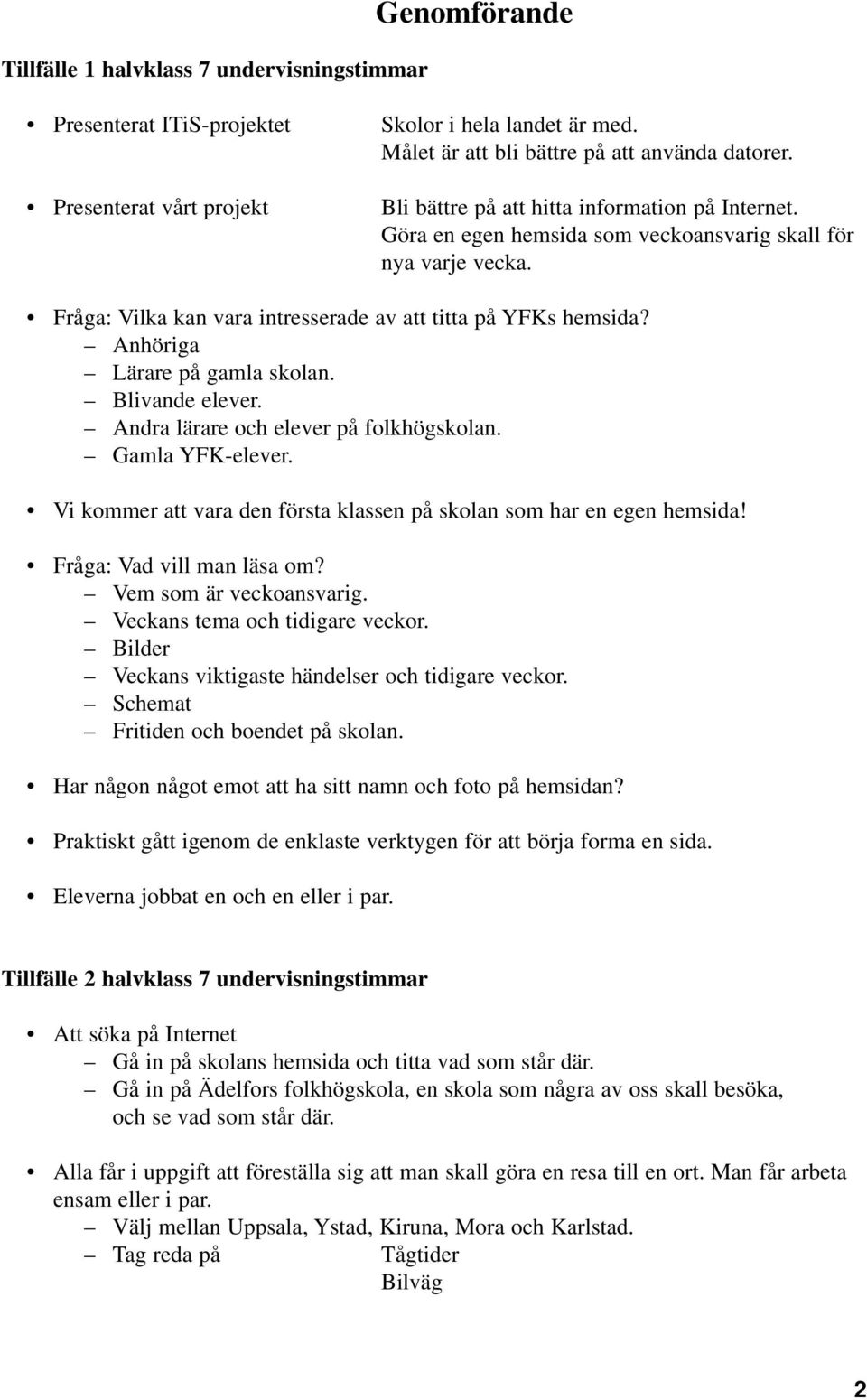 Genomförande

Tillfälle 1 halvklass 7 undervisningstimmar

• Presenterat ITiS-projektet Skolor i hela landet är med. Målet är att bli bättre på att använda datorer.

• Presenterat vårt projekt Bli bättre på att hitta information på Internet. Göra en egen hemsida som veckoansvarig skall för nya varje vecka.

• Fråga: Vilka kan vara intresserade av att titta på YFKs hemsida?
– Anhöriga
– Lärare på gamla skolan.
– Blivande elever.
– Andra lärare och elever på folkhögskolan.
– Gamla YFK-elever.

• Vi kommer att vara den första klassen på skolan som har en egen hemsida!

• Fråga: Vad vill man läsa om?
– Vem som är veckoansvarig.
– Veckans tema och tidigare veckor.
– Bilder
– Veckans viktigaste händelser och tidigare veckor.
– Schemat
– Fritiden och boendet på skolan.

• Har någon något emot att ha sitt namn och foto på hemsidan?

• Praktiskt gått igenom de enklaste verktygen för att börja forma en sida.

• Eleverna jobbat en och en eller i par.

Tillfälle 2 halvklass 7 undervisningstimmar

• Att söka på Internet
– Gå in på skolans hemsida och titta vad som står där.
– Gå in på Ädelfors folkhögskola, en skola som några av oss skall besöka, och se vad som står där.

• Alla får i uppgift att föreställa sig att man skall göra en resa till en ort. Man får arbeta ensam eller i par.
– Välj mellan Uppsala, Ystad, Kiruna, Mora och Karlstad.
– Tag reda på Tågtider
Bilväg

2